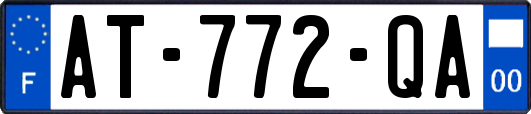 F

AT-772-QA

00